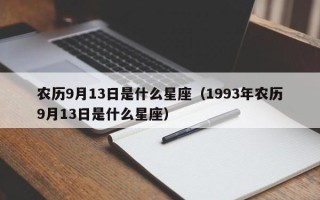 农历9月13日是什么星座（1993年农历9月13日是什么星座）